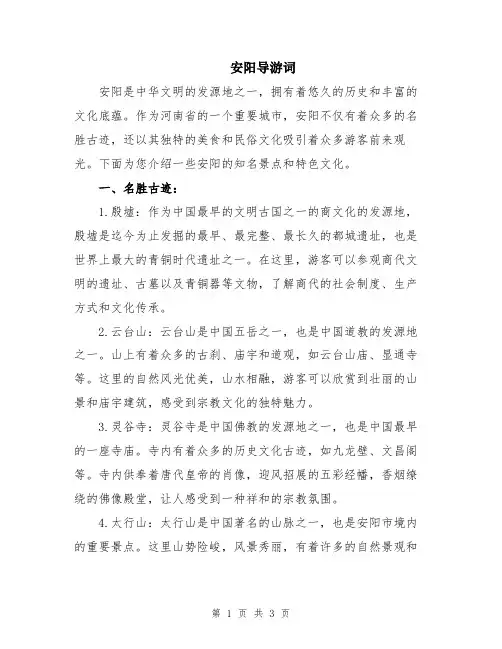 安阳导游词

安阳是中华文明的发源地之一，拥有着悠久的历史和丰富的文化底蕴。作为河南省的一个重要城市，安阳不仅有着众多的名胜古迹，还以其独特的美食和民俗文化吸引着众多游客前来观光。下面为您介绍一些安阳的知名景点和特色文化。

一、名胜古迹：

1. 殷墟：作为中国最早的文明古国之一的商文化的发源地，殷墟是迄今为止发掘的最早、最完整、最长久的都城遗址，也是世界上最大的青铜时代遗址之一。在这里，游客可以参观商代文明的遗址、古墓以及青铜器等文物，了解商代的社会制度、生产方式和文化传承。

2. 云台山：云台山是中国五岳之一，也是中国道教的发源地之一。山上有着众多的古刹、庙宇和道观，如云台山庙、显通寺等。这里的自然风光优美，山水相融，游客可以欣赏到壮丽的山景和庙宇建筑，感受到宗教文化的独特魅力。

3. 灵谷寺：灵谷寺是中国佛教的发源地之一，也是中国最早的一座寺庙。寺内有着众多的历史文化古迹，如九龙壁、文昌阁等。寺内供奉着唐代皇帝的肖像，迎风招展的五彩经幡，香烟缭绕的佛像殿堂，让人感受到一种祥和的宗教氛围。

4. 太行山：太行山是中国著名的山脉之一，也是安阳市境内的重要景点。这里山势险峻，风景秀丽，有着许多的自然景观和

第 1 页 共 3 页